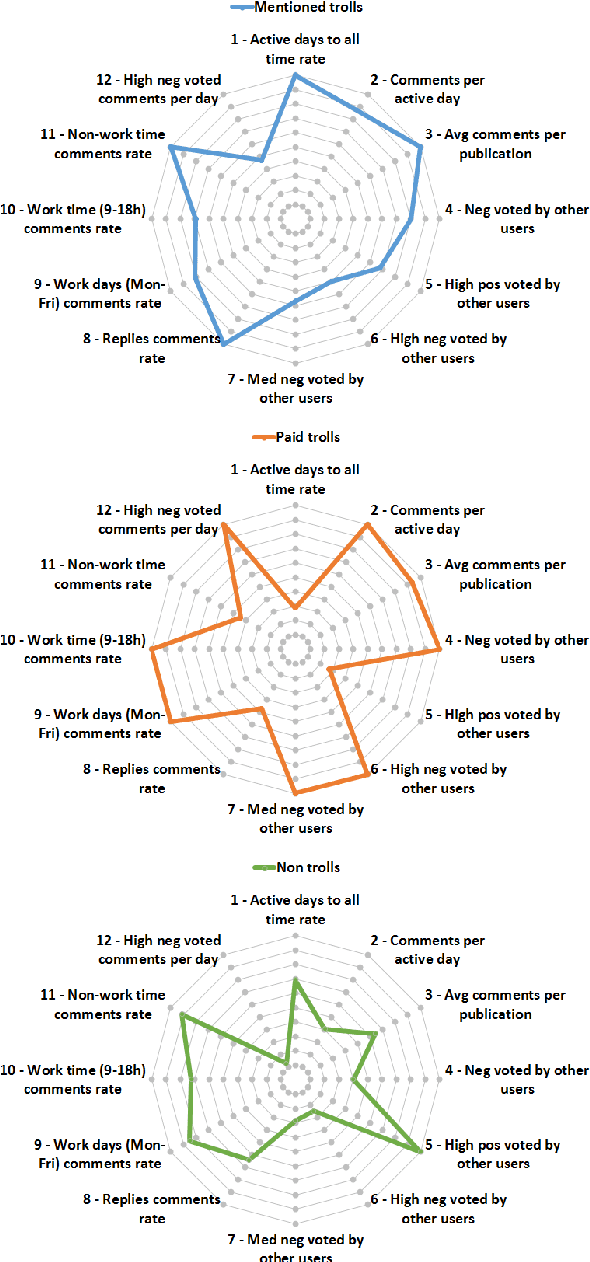 Mentioned trolls

1 - Active days to all time rate
2 - Comments per active day
3 - Avg comments per publication
4 - Neg voted by other users
5 - High pos voted by other users
6 - High neg voted by other users
7 - Med neg voted by other users
8 - Replies comments rate
9 - Work days (Mon-Fri) comments rate
10 - Work time (9-18h) comments rate
11 - Non-work time comments rate
12 - High neg voted comments per day

Paid trolls

1 - Active days to all time rate
2 - Comments per active day
3 - Avg comments per publication
4 - Neg voted by other users
5 - High pos voted by other users
6 - High neg voted by other users
7 - Med neg voted by other users
8 - Replies comments rate
9 - Work days (Mon-Fri) comments rate
10 - Work time (9-18h) comments rate
11 - Non-work time comments rate
12 - High neg voted comments per day

Non trolls

1 - Active days to all time rate
2 - Comments per active day
3 - Avg comments per publication
4 - Neg voted by other users
5 - High pos voted by other users
6 - High neg voted by other users
7 - Med neg voted by other users
8 - Replies comments rate
9 - Work days (Mon-Fri) comments rate
10 - Work time (9-18h) comments rate
11 - Non-work time comments rate
12 - High neg voted comments per day